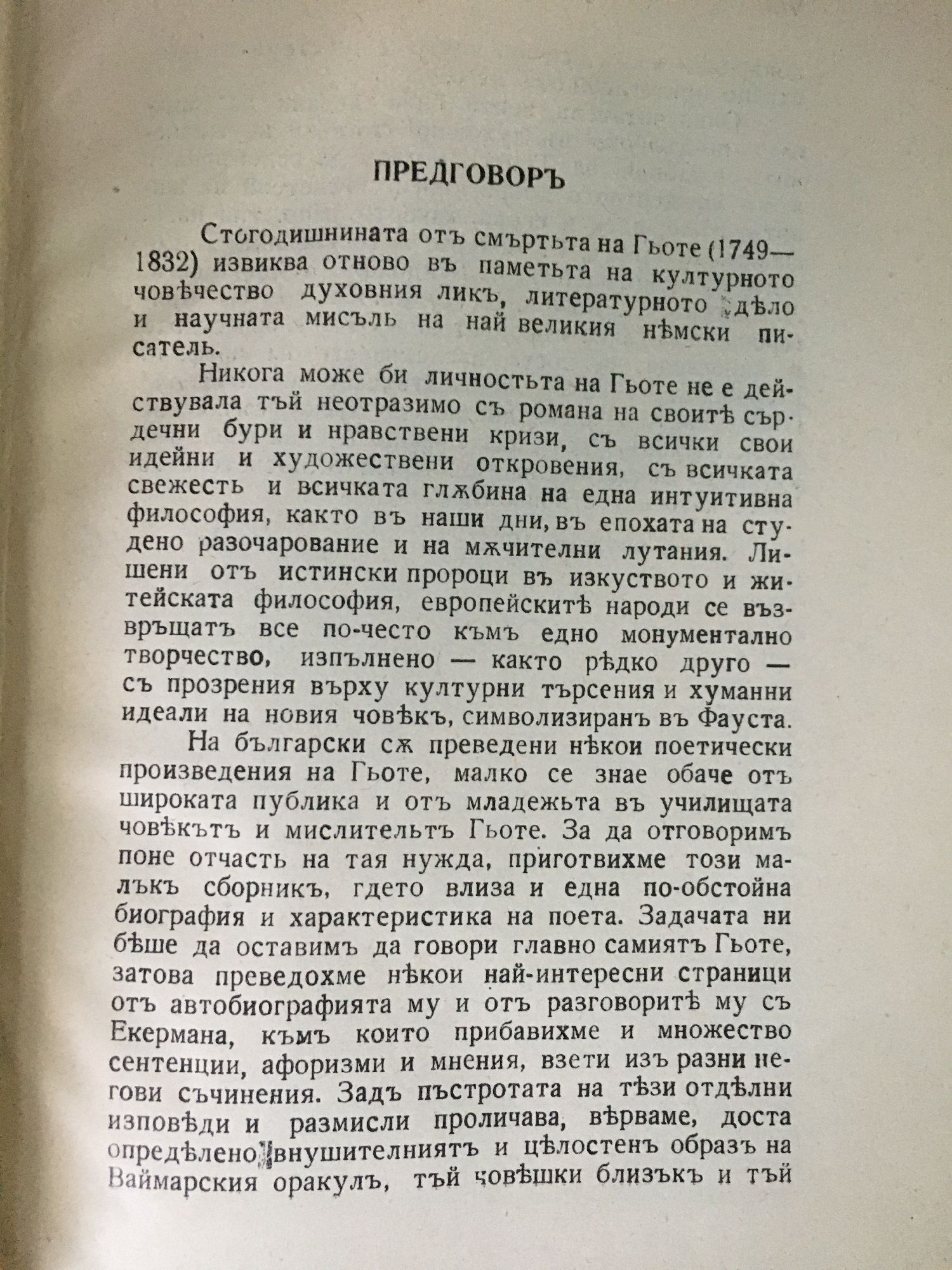 ПРЕДГОВОРЪ

Стогодишнината отъ смъртьта на Гьоте (1749—1832) извиква отново въ паметьта на културното човѣчество духовния ликъ, литературното дѣло и научната мисъль на най великия нѣмски писатель.

Никога може би личностьта на Гьоте не е действувала тъй неотразимо съ романа на своитѣ сърдечни бури и нравствени кризи, съ всички свои идейни и художествени откровения, съ всичката свежесть и всичката глѫбина на една интуитивна философия, както въ наши дни, въ епохата на студено разочарование и на мѫчителни лутания. Лишени отъ истински пророци въ изкуството и житейската философия, европейскитѣ народи се възвръщатъ все по-често къмъ едно монументално творчество, изпълнено — както рѣдко друго — съ прозрения върху културни търсения и хуманни идеали на новия човѣкъ, символизиранъ въ Фауста.

На български сѫ преведени нѣкои поетически произведения на Гьоте, малко се знае обаче отъ широката публика и отъ младежьта въ училищата човѣкътъ и мислительтъ Гьоте. За да отговоримъ поне отчасть на тая нужда, приготвихме този малъкъ сборникъ, гдето влиза и една по-обстойна биография и характеристика на поета. Задачата ни бѣше да оставимъ да говори главно самиятъ Гьоте, затова преведохме нѣкои най-интересни страници отъ автобиографията му и отъ разговоритѣ му съ Екермана, къмъ които прибавихме и множество сентенции, афоризми и мнения, взети изъ разни негови съчинения. Задъ пъстротата на тѣзи отдѣлни изповѣди и размисли проличава, вѣрваме, доста опредѣлено внушителниятъ и цѣлостенъ образъ на Ваймарския оракулъ, тъй човѣшки близъкъ и тъй